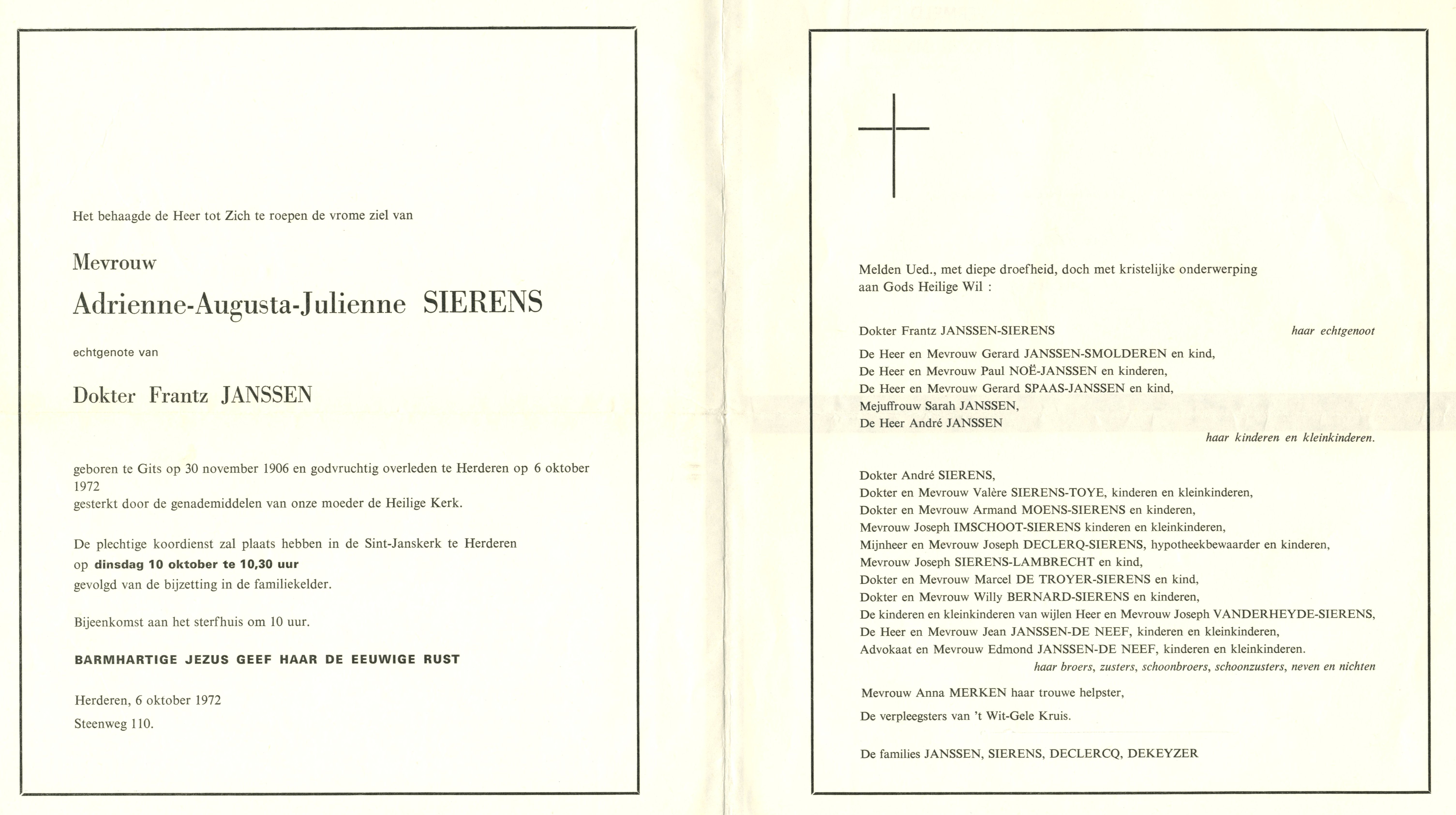 Het behaagde de Heer tot Zich te roepen de vrome ziel van

Mevrouw

Adrienne-Augusta-Julienne SIERENS

echtgenote van

Dokter Frantz JANSSEN

geboren te Gits op 30 november 1906 en godvruchtig overleden te Herderen op 6 oktober 1972
gesterkt door de genademiddelen van onze moeder de Heilige Kerk.

De plechtige koordienst zal plaats hebben in de Sint-Janskerk te Herderen op dinsdag 10 oktober te 10,30 uur
gevolgd van de bijzetting in de familiekelder.

Bijeenkomst aan het sterfhuis om 10 uur.

BARMHARTIGE JEZUS GEEF HAAR DE EEUWIGE RUST

Herderen, 6 oktober 1972
Steenweg 110.

Melden Ued., met diepe droefheid, doch met kristelijke onderwerping aan Gods Heilige Wil :

Dokter Frantz JANSSEN-SIERENS haar echtgenoot

De Heer en Mevrouw Gerard JANSSEN-SMOLDEREN en kind,
De Heer en Mevrouw Paul NOË-JANSSEN en kinderen,
De Heer en Mevrouw Gerard SPAAS-JANSSEN en kind,
Mejuffrouw Sarah JANSSEN,
De Heer André JANSSEN
haar kinderen en kleinkinderen.

Dokter André SIERENS,
Dokter en Mevrouw Valère SIERENS-TOYE, kinderen en kleinkinderen,
Dokter en Mevrouw Armand MOENS-SIERENS en kinderen,
Mevrouw Joseph IMSCHOOT-SIERENS kinderen en kleinkinderen,
Mijnheer en Mevrouw Joseph DECLERQ-SIERENS, hypotheekbewaarder en kinderen,
Mevrouw Joseph SIERENS-LAMBRECHT en kind,
Dokter en Mevrouw Marcel DE TROYER-SIERENS en kind,
Dokter en Mevrouw Willy BERNARD-SIERENS en kinderen,
De kinderen en kleinkinderen van wijlen Heer en Mevrouw Joseph VANDERHEYDE-SIERENS,
De Heer en Mevrouw Jean JANSSEN-DE NEEF, kinderen en kleinkinderen,
Advokaat en Mevrouw Edmond JANSSEN-DE NEEF, kinderen en kleinkinderen.
haar broers, zusters, schoonbroers, schoonzusters, neven en nichten

Mevrouw Anna MERKEN haar trouwe helpster,

De verpleegsters van 't Wit-Gele Kruis.

De families JANSSEN, SIERENS, DECLERCQ, DEKEYZER